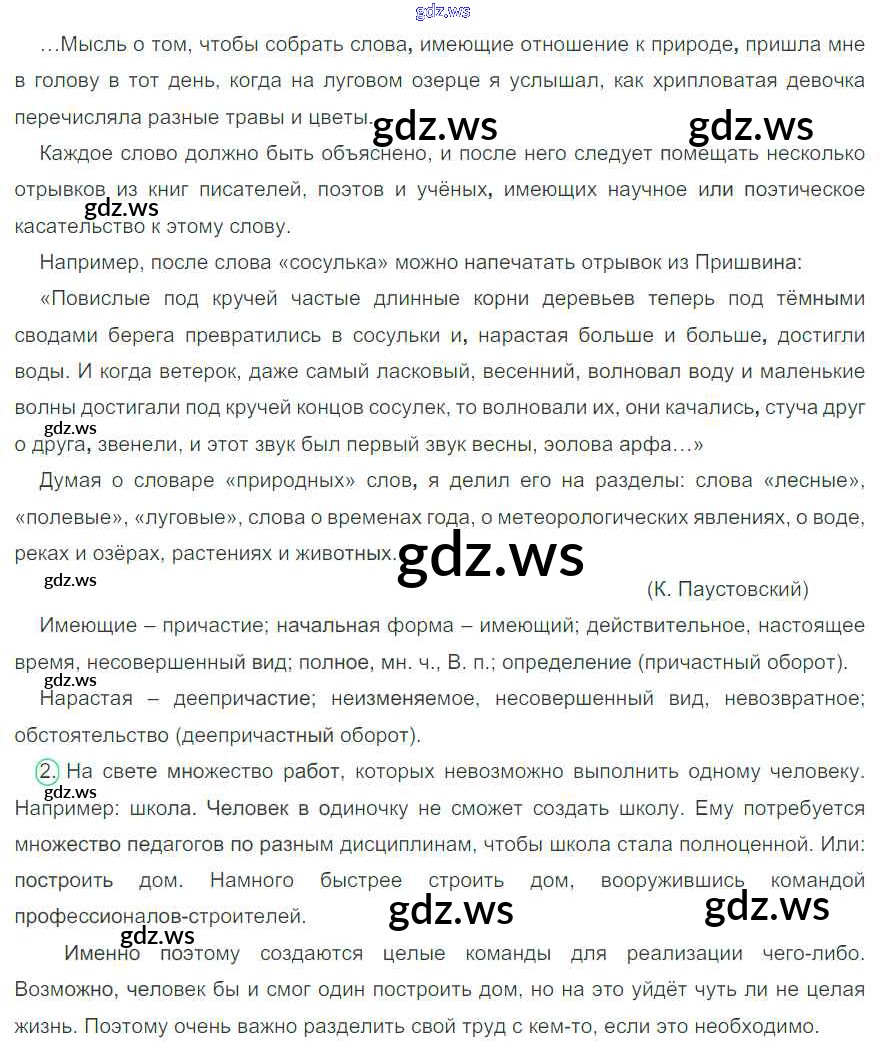 …Мысль о том, чтобы собрать слова, имеющие отношение к природе, пришла мне в голову в тот день, когда на луговом озерце я услышал, как хрипловатая девочка перечисляла разные травы и цветы.

Каждое слово должно быть объяснено, и после него следует помещать несколько отрывков из книг писателей, поэтов и учёных, имеющих научное или поэтическое касательство к этому слову.

Например, после слова «сосулька» можно напечатать отрывок из Пришвина:

«Повислые под кручей частые длинные корни деревьев теперь под тёмными сводами берега превратились в сосульки и, нарастая больше и больше, достигли воды. И когда ветерок, даже самый ласковый, весенний, волновал воду и маленькие волны достигали под кручей концов сосулек, то волновали их, они качались, стуча друг о друга, звенели, и этот звук был первый звук весны, эолова арфа…»

Думая о словаре «природных» слов, я делил его на разделы: слова «лесные», «полевые», «луговые», слова о временах года, о метеорологических явлениях, о воде, реках и озёрах, растениях и животных.

(К. Паустовский)

Имеющие – причастие; начальная форма – имеющий; действительное, настоящее время, несовершенный вид; полное, мн. ч., В. п.; определение (причастный оборот).

Нарастая – деепричастие; неизменяемое, несовершенный вид, невозвратное; обстоятельство (деепричастный оборот).

2. На свете множество работ, которых невозможно выполнить одному человеку. Например: школа. Человек в одиночку не сможет создать школу. Ему потребуется множество педагогов по разным дисциплинам, чтобы школа стала полноценной. Или: построить дом. Намного быстрее строить дом, вооружившись командой профессионалов-строителей.

Именно поэтому создаются целые команды для реализации чего-либо. Возможно, человек бы и смог один построить дом, но на это уйдёт чуть ли не целая жизнь. Поэтому очень важно разделить свой труд с кем-то, если это необходимо.

gdz.ws